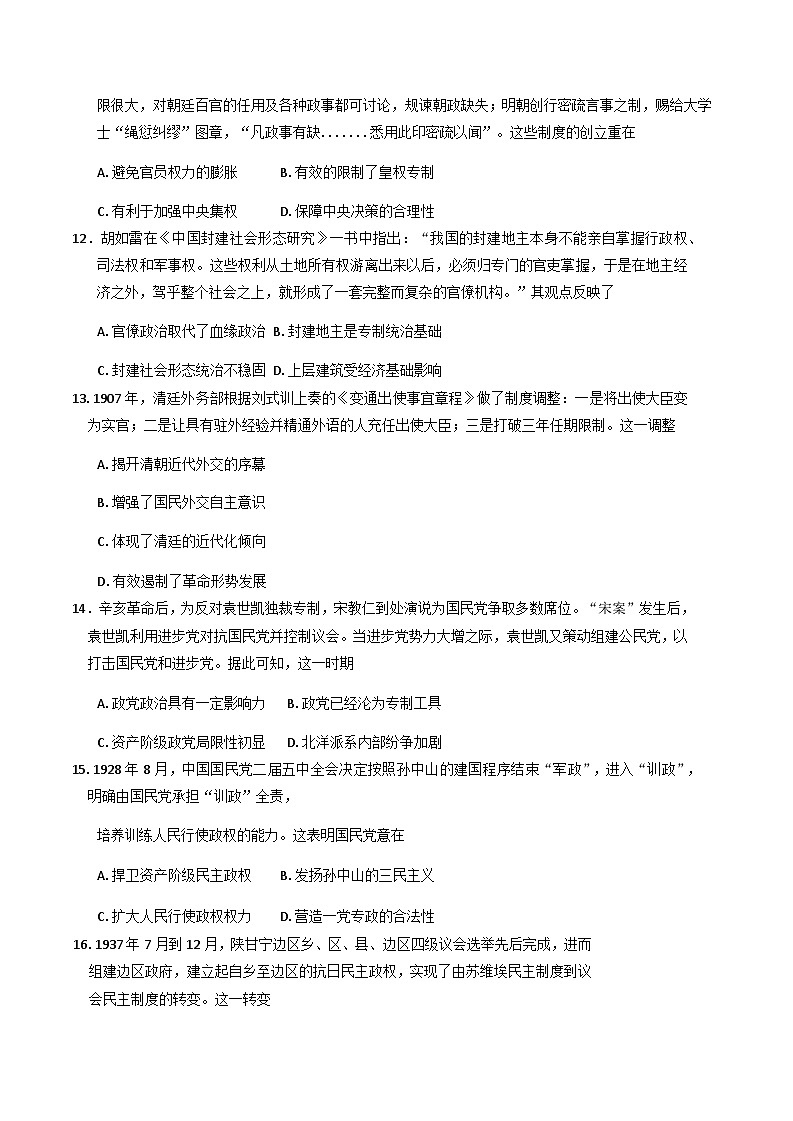 限很大，对朝廷百官的任用及各种政事都可讨论，规谏朝政缺失；明朝创行密疏言事之制，赐给大学士“绳愆纠缪”图章，“凡政事有缺.......悉用此印密疏以闻”。这些制度的创立重在

A. 避免官员权力的膨胀　　B. 有效的限制了皇权专制

C. 有利于加强中央集权　　D. 保障中央决策的合理性

12．胡如雷在《中国封建社会形态研究》一书中指出：“我国的封建地主本身不能亲自掌握行政权、司法权和军事权。这些权利从土地所有权游离出来以后，必须归专门的官吏掌握，于是在地主经济之外，驾乎整个社会之上，就形成了一套完整而复杂的官僚机构。”其观点反映了

A. 官僚政治取代了血缘政治　B. 封建地主是专制统治基础

C. 封建社会形态统治不稳固　D. 上层建筑受经济基础影响

13. 1907 年，清廷外务部根据刘式训上奏的《变通出使事宜章程》做了制度调整：一是将出使大臣变为实官；二是让具有驻外经验并精通外语的人充任出使大臣；三是打破三年任期限制。这一调整

A. 揭开清朝近代外交的序幕

B. 增强了国民外交自主意识

C. 体现了清廷的近代化倾向

D. 有效遏制了革命形势发展

14．辛亥革命后，为反对袁世凯独裁专制，宋教仁到处演说为国民党争取多数席位。“宋案”发生后，袁世凯利用进步党对抗国民党并控制议会。当进步党势力大增之际，袁世凯又策动组建公民党，以打击国民党和进步党。据此可知，这一时期

A. 政党政治具有一定影响力　B. 政党已经沦为专制工具

C. 资产阶级政党局限性初显　D. 北洋派系内部纷争加剧

15. 1928 年 8 月，中国国民党二届五中全会决定按照孙中山的建国程序结束“军政”，进入“训政”，明确由国民党承担“训政”全责，

培养训练人民行使政权的能力。这表明国民党意在

A. 捍卫资产阶级民主政权　B. 发扬孙中山的三民主义

C. 扩大人民行使政权权力　D. 营造一党专政的合法性

16. 1937 年 7 月到 12 月，陕甘宁边区乡、区、县、边区四级议会选举先后完成，进而组建边区政府，建立起自乡至边区的抗日民主政权，实现了由苏维埃民主制度到议会民主制度的转变。这一转变